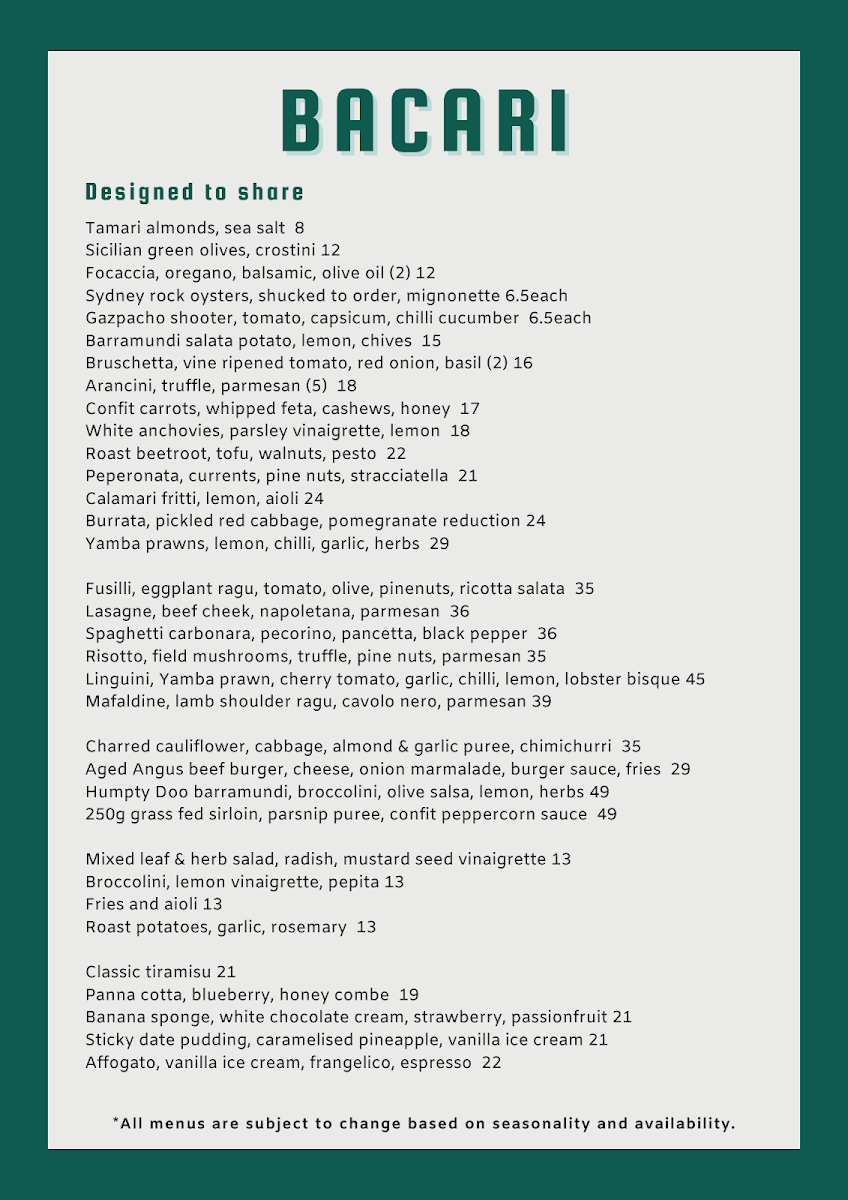 BACARI

Designed to share

Tamari almonds, sea salt 8
Sicilian green olives, crostini 12
Focaccia, oregano, balsamic, olive oil (2) 12
Sydney rock oysters, shucked to order, mignonette 6.5each
Gazpacho shooter, tomato, capsicum, chilli cucumber 6.5each
Barramundi salata potato, lemon, chives 15
Bruschetta, vine ripened tomato, red onion, basil (2) 16
Arancini, truffle, parmesan (5) 18
Confit carrots, whipped feta, cashews, honey 17
White anchovies, parsley vinaigrette, lemon 18
Roast beetroot, tofu, walnuts, pesto 22
Peperonata, currents, pine nuts, stracciatella 21
Calamari fritti, lemon, aioli 24
Burrata, pickled red cabbage, pomegranate reduction 24
Yamba prawns, lemon, chilli, garlic, herbs 29

Fusilli, eggplant ragu, tomato, olive, pinenuts, ricotta salata 35
Lasagne, beef cheek, napoletana, parmesan 36
Spaghetti carbonara, pecorino, pancetta, black pepper 36
Risotto, field mushrooms, truffle, pine nuts, parmesan 35
Linguini, Yamba prawn, cherry tomato, garlic, chilli, lemon, lobster bisque 45
Mafaldine, lamb shoulder ragu, cavolo nero, parmesan 39

Charred cauliflower, cabbage, almond & garlic puree, chimichurri 35
Aged Angus beef burger, cheese, onion marmalade, burger sauce, fries 29
Humpty Doo barramundi, broccolini, olive salsa, lemon, herbs 49
250g grass fed sirloin, parsnip puree, confit peppercorn sauce 49

Mixed leaf & herb salad, radish, mustard seed vinaigrette 13
Broccolini, lemon vinaigrette, pepita 13
Fries and aioli 13
Roast potatoes, garlic, rosemary 13

Classic tiramisu 21
Panna cotta, blueberry, honey combe 19
Banana sponge, white chocolate cream, strawberry, passionfruit 21
Sticky date pudding, caramelised pineapple, vanilla ice cream 21
Affogato, vanilla ice cream, frangelico, espresso 22

*All menus are subject to change based on seasonality and availability.